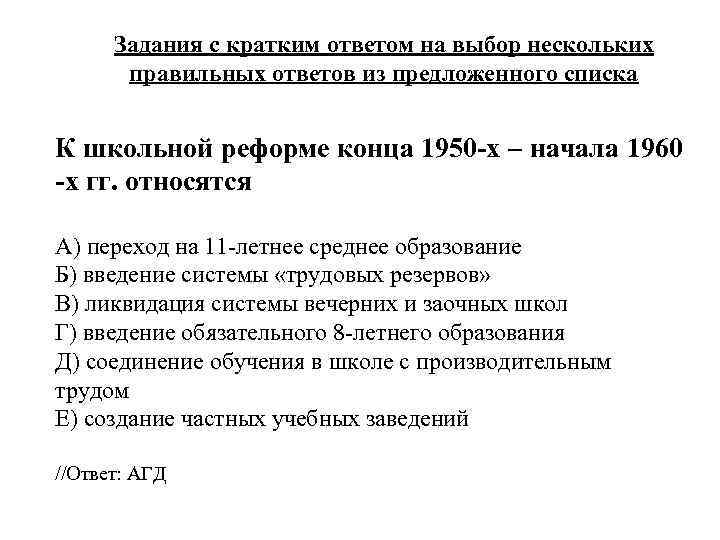 Задания с кратким ответом на выбор нескольких правильных ответов из предложенного списка

К школьной реформе конца 1950-х – начала 1960 -х гг. относятся

А) переход на 11-летнее среднее образование
Б) введение системы «трудовых резервов»
В) ликвидация системы вечерних и заочных школ
Г) введение обязательного 8-летнего образования
Д) соединение обучения в школе с производительным трудом
Е) создание частных учебных заведений

//Ответ: АГД